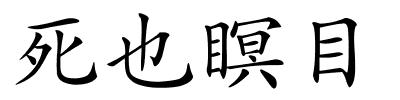 死也瞑目